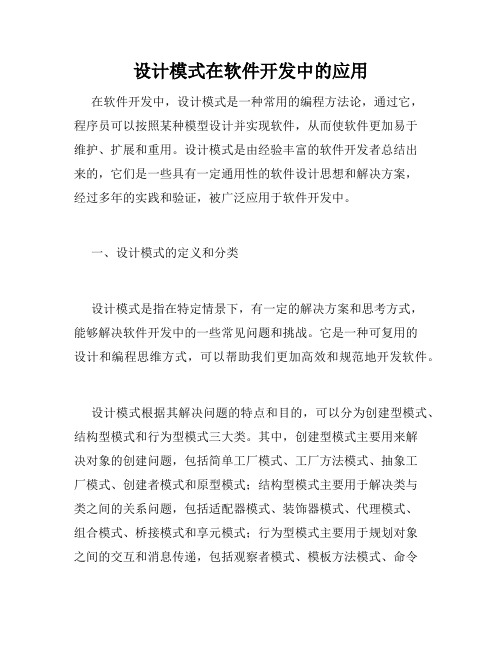 设计模式在软件开发中的应用

在软件开发中，设计模式是一种常用的编程方法论，通过它，程序员可以按照某种模型设计并实现软件，从而使软件更加易于维护、扩展和重用。设计模式是由经验丰富的软件开发者总结出来的，它们是一些具有一定通用性的软件设计思想和解决方案，经过多年的实践和验证，被广泛应用于软件开发中。

一、设计模式的定义和分类

设计模式是指在特定情景下，有一定的解决方案和思考方式，能够解决软件开发中的一些常见问题和挑战。它是一种可复用的设计和编程思维方式，可以帮助我们更加高效和规范地开发软件。

设计模式根据其解决问题的特点和目的，可以分为创建型模式、结构型模式和行为型模式三大类。其中，创建型模式主要用来解决对象的创建问题，包括简单工厂模式、工厂方法模式、抽象工厂模式、创建者模式和原型模式；结构型模式主要用于解决类与类之间的关系问题，包括适配器模式、装饰器模式、代理模式、组合模式、桥接模式和享元模式；行为型模式主要用于规划对象之间的交互和消息传递，包括观察者模式、模板方法模式、命令